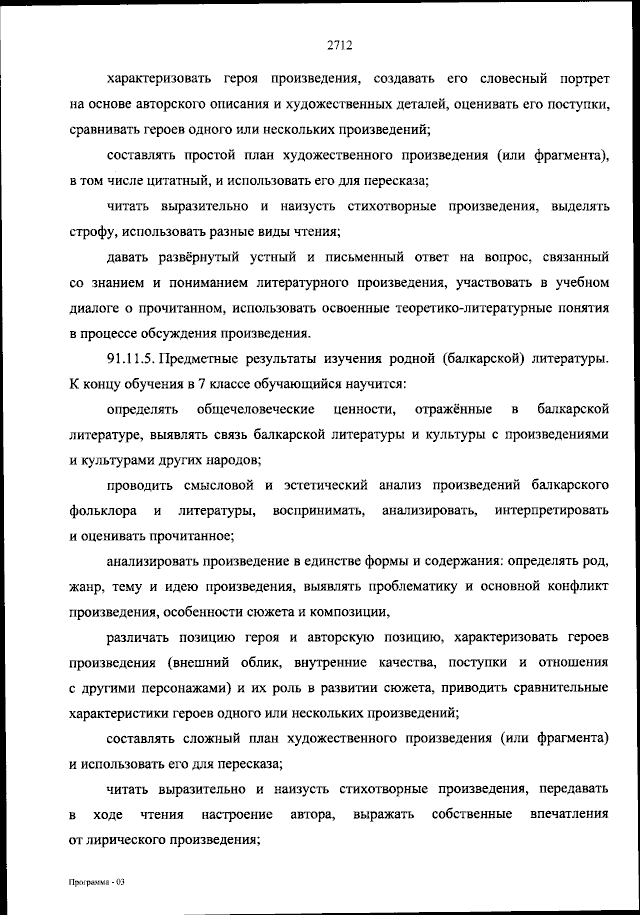 2712

характеризовать героя произведения, создавать его словесный портрет на основе авторского описания и художественных деталей, оценивать его поступки, сравнивать героев одного или нескольких произведений;

составлять простой план художественного произведения (или фрагмента), в том числе цитатный, и использовать его для пересказа;

читать выразительно и наизусть стихотворные произведения, выделять строфу, использовать разные виды чтения;

давать развёрнутый устный и письменный ответ на вопрос, связанный со знанием и пониманием литературного произведения, участвовать в учебном диалоге о прочитанном, использовать освоенные теоретико-литературные понятия в процессе обсуждения произведения.

91.11.5. Предметные результаты изучения родной (балкарской) литературы. К концу обучения в 7 классе обучающийся научится:

определять общечеловеческие ценности, отражённые в балкарской литературе, выявлять связь балкарской литературы и культуры с произведениями и культурами других народов;

проводить смысловой и эстетический анализ произведений балкарского фольклора и литературы, воспринимать, анализировать, интерпретировать и оценивать прочитанное;

анализировать произведение в единстве формы и содержания: определять род, жанр, тему и идею произведения, выявлять проблематику и основной конфликт произведения, особенности сюжета и композиции,

различать позицию героя и авторскую позицию, характеризовать героев произведения (внешний облик, внутренние качества, поступки и отношения с другими персонажами) и их роль в развитии сюжета, приводить сравнительные характеристики героев одного или нескольких произведений;

составлять сложный план художественного произведения (или фрагмента) и использовать его для пересказа;

читать выразительно и наизусть стихотворные произведения, передавать в ходе чтения настроение автора, выражать собственные впечатления от лирического произведения;

Программа - 03